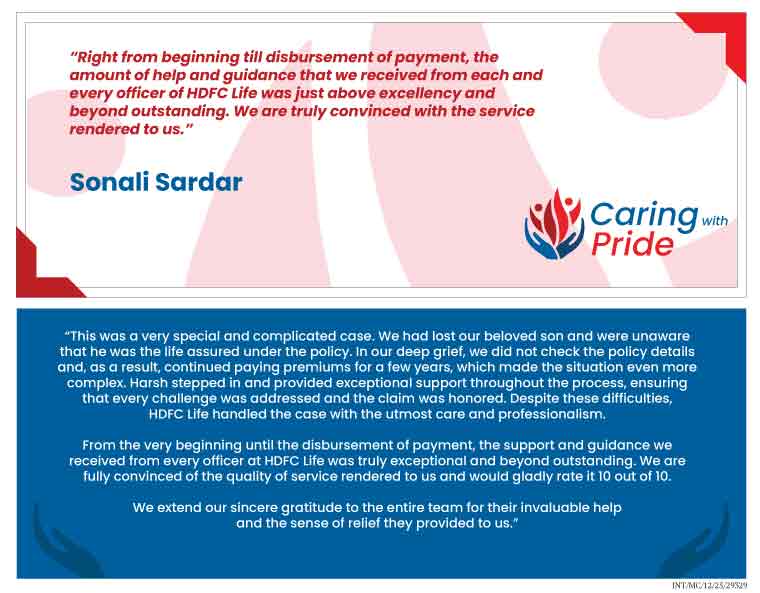 "Right from beginning till disbursement of payment, the amount of help and guidance that we received from each and every officer of HDFC Life was just above excellency and beyond outstanding. We are truly convinced with the service rendered to us."

Sonali Sardar

Caring with Pride

"This was a very special and complicated case. We had lost our beloved son and were unaware that he was the life assured under the policy. In our deep grief, we did not check the policy details and, as a result, continued paying premiums for a few years, which made the situation even more complex. Harsh stepped in and provided exceptional support throughout the process, ensuring that every challenge was addressed and the claim was honored. Despite these difficulties, HDFC Life handled the case with the utmost care and professionalism.

From the very beginning until the disbursement of payment, the support and guidance we received from every officer at HDFC Life was truly exceptional and beyond outstanding. We are fully convinced of the quality of service rendered to us and would gladly rate it 10 out of 10.

We extend our sincere gratitude to the entire team for their invaluable help and the sense of relief they provided to us."

INT/MC/12/25/29529